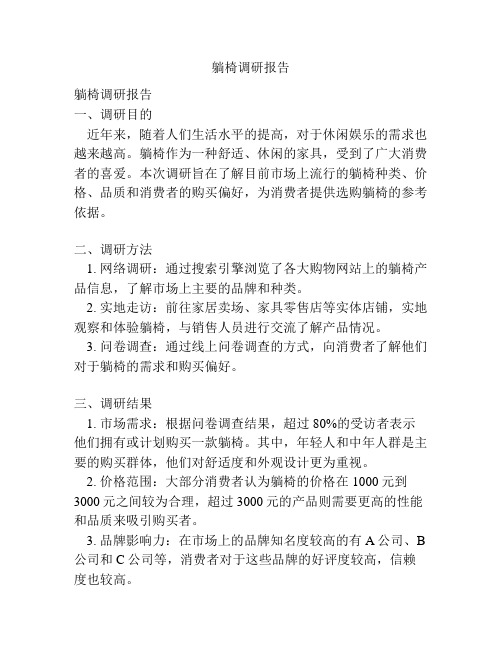 躺椅调研报告

躺椅调研报告
一、调研目的
近年来，随着人们生活水平的提高，对于休闲娱乐的需求也越来越高。躺椅作为一种舒适、休闲的家具，受到了广大消费者的喜爱。本次调研旨在了解目前市场上流行的躺椅种类、价格、品质和消费者的购买偏好，为消费者提供选购躺椅的参考依据。

二、调研方法
1. 网络调研：通过搜索引擎浏览了各大购物网站上的躺椅产品信息，了解市场上主要的品牌和种类。
2. 实地走访：前往家居卖场、家具零售店等实体店铺，实地观察和体验躺椅，与销售人员进行交流了解产品情况。
3. 问卷调查：通过线上问卷调查的方式，向消费者了解他们对于躺椅的需求和购买偏好。

三、调研结果
1. 市场需求：根据问卷调查结果，超过 80%的受访者表示他们拥有或计划购买一款躺椅。其中，年轻人和中年人群是主要的购买群体，他们对舒适度和外观设计更为重视。
2. 价格范围：大部分消费者认为躺椅的价格在 1000 元到 3000 元之间较为合理，超过 3000 元的产品则需要更高的性能和品质来吸引购买者。
3. 品牌影响力：在市场上的品牌知名度较高的有 A 公司、B 公司和 C 公司等，消费者对于这些品牌的好评度较高，信赖度也较高。